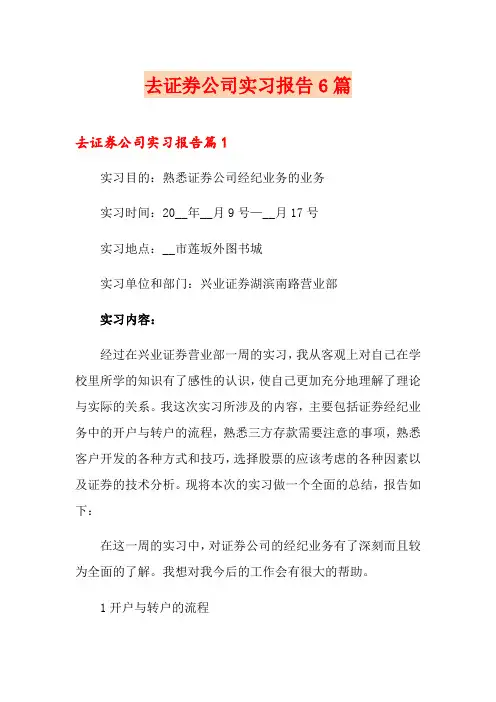 去证券公司实习报告6篇

去证券公司实习报告篇1

实习目的：熟悉证券公司经纪业务的业务

实习时间：20__年__月9号—__月17号

实习地点：__市莲坂外图书城

实习单位和部门：兴业证券湖滨南路营业部

实习内容：

经过在兴业证券营业部一周的实习，我从客观上对自己在学校里所学的知识有了感性的认识，使自己更加充分地理解了理论与实际的关系。我这次实习所涉及的内容，主要包括证券经纪业务中的开户与转户的流程，熟悉三方存款需要注意的事项，熟悉客户开发的各种方式和技巧，选择股票的应该考虑的各种因素以及证券的技术分析。现将本次的实习做一个全面的总结，报告如下：

在这一周的实习中，对证券公司的经纪业务有了深刻而且较为全面的了解。我想对我今后的工作会有很大的帮助。

1开户与转户的流程